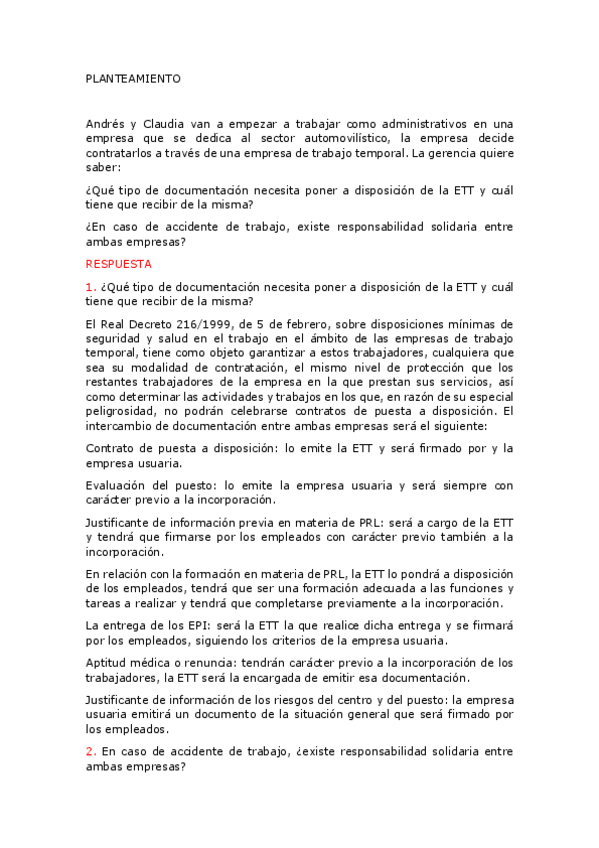 PLANTEAMIENTO

Andrés y Claudia van a empezar a trabajar como administrativos en una empresa que se dedica al sector automovilístico, la empresa decide contratarlos a través de una empresa de trabajo temporal. La gerencia quiere saber:

¿Qué tipo de documentación necesita poner a disposición de la ETT y cuál tiene que recibir de la misma?

¿En caso de accidente de trabajo, existe responsabilidad solidaria entre ambas empresas?

RESPUESTA

1. ¿Qué tipo de documentación necesita poner a disposición de la ETT y cuál tiene que recibir de la misma?

El Real Decreto 216/1999, de 5 de febrero, sobre disposiciones mínimas de seguridad y salud en el trabajo en el ámbito de las empresas de trabajo temporal, tiene como objeto garantizar a estos trabajadores, cualquiera que sea su modalidad de contratación, el mismo nivel de protección que los restantes trabajadores de la empresa en la que prestan sus servicios, así como determinar las actividades y trabajos en los que, en razón de su especial peligrosidad, no podrán celebrarse contratos de puesta a disposición. El intercambio de documentación entre ambas empresas será el siguiente:

Contrato de puesta a disposición: lo emite la ETT y será firmado por y la empresa usuaria.

Evaluación del puesto: lo emite la empresa usuaria y será siempre con carácter previo a la incorporación.

Justificante de información previa en materia de PRL: será a cargo de la ETT y tendrá que firmarse por los empleados con carácter previo también a la incorporación.

En relación con la formación en materia de PRL, la ETT lo pondrá a disposición de los empleados, tendrá que ser una formación adecuada a las funciones y tareas a realizar y tendrá que completarse previamente a la incorporación.

La entrega de los EPI: será la ETT la que realice dicha entrega y se firmará por los empleados, siguiendo los criterios de la empresa usuaria.

Aptitud médica o renuncia: tendrán carácter previo a la incorporación de los trabajadores, la ETT será la encargada de emitir esa documentación.

Justificante de información de los riesgos del centro y del puesto: la empresa usuaria emitirá un documento de la situación general que será firmado por los empleados.

2. En caso de accidente de trabajo, ¿existe responsabilidad solidaria entre ambas empresas?